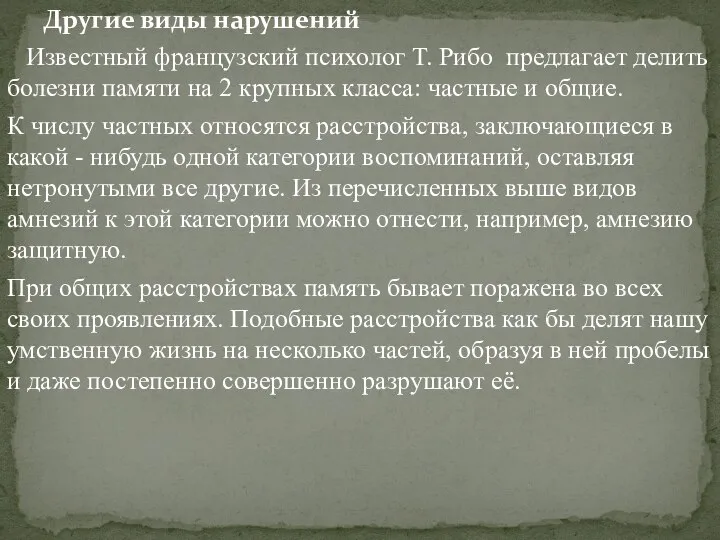 Другие виды нарушений

Известный французский психолог Т. Рибо предлагает делить болезни памяти на 2 крупных класса: частные и общие.

К числу частных относятся расстройства, заключающиеся в какой - нибудь одной категории воспоминаний, оставляя нетронутыми все другие. Из перечисленных выше видов амнезий к этой категории можно отнести, например, амнезию защитную.

При общих расстройствах память бывает поражена во всех своих проявлениях. Подобные расстройства как бы делят нашу умственную жизнь на несколько частей, образуя в ней пробелы и даже постепенно совершенно разрушают её.